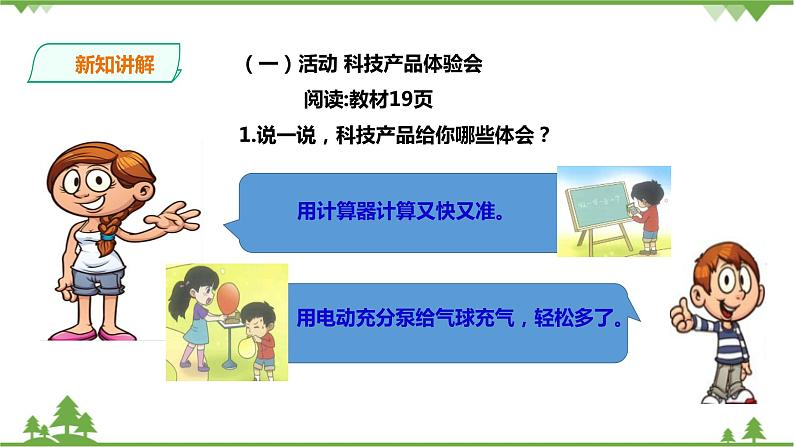 新知讲解

（一）活动 科技产品体验会

阅读:教材19页

1.说一说，科技产品给你哪些体会？

用计算器计算又快又准。

用电动充分泵给气球充气，轻松多了。